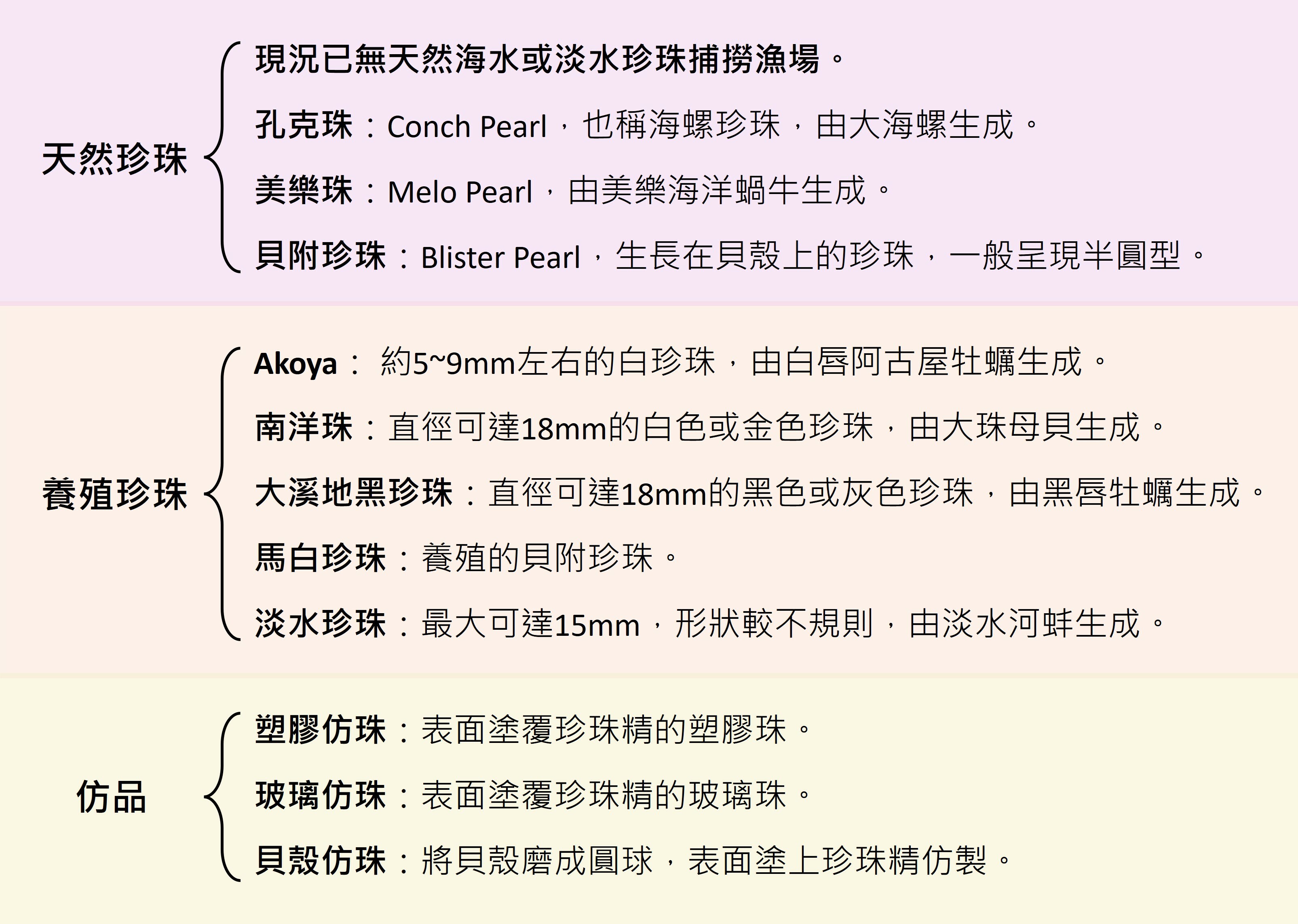 天然珍珠

現況已無天然海水或淡水珍珠捕撈漁場。

孔克珠：Conch Pearl，也稱海螺珍珠，由大海螺生成。

美樂珠：Melo Pearl，由美樂海洋蝸牛生成。

貝附珍珠：Blister Pearl，生長在貝殼上的珍珠，一般呈現半圓型。

養殖珍珠

Akoya： 約5~9mm左右的白珍珠，由白唇阿古屋牡蠣生成。

南洋珠：直徑可達18mm的白色或金色珍珠，由大珠母貝生成。

大溪地黑珍珠：直徑可達18mm的黑色或灰色珍珠，由黑唇牡蠣生成。

馬白珍珠：養殖的貝附珍珠。

淡水珍珠：最大可達15mm，形狀較不規則，由淡水河蚌生成。

仿品

塑膠仿珠：表面塗覆珍珠精的塑膠珠。

玻璃仿珠：表面塗覆珍珠精的玻璃珠。

貝殼仿珠：將貝殼磨成圓球，表面塗上珍珠精仿製。